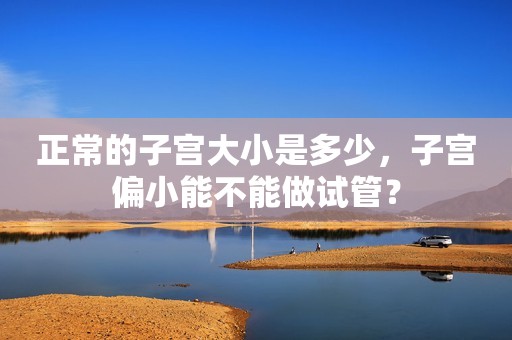 正常的子宫大小是多少，子宫偏小能不能做试管？